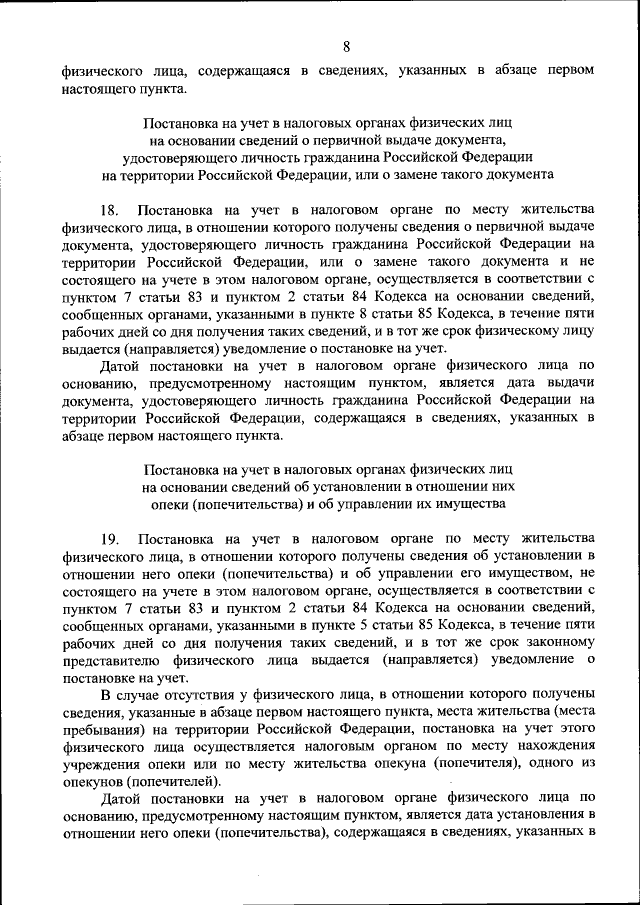 8

физического лица, содержащаяся в сведениях, указанных в абзаце первом настоящего пункта.

Постановка на учет в налоговых органах физических лиц на основании сведений о первичной выдаче документа, удостоверяющего личность гражданина Российской Федерации на территории Российской Федерации, или о замене такого документа

18. Постановка на учет в налоговом органе по месту жительства физического лица, в отношении которого получены сведения о первичной выдаче документа, удостоверяющего личность гражданина Российской Федерации на территории Российской Федерации, или о замене такого документа и не состоящего на учете в этом налоговом органе, осуществляется в соответствии с пунктом 7 статьи 83 и пунктом 2 статьи 84 Кодекса на основании сведений, сообщенных органами, указанными в пункте 8 статьи 85 Кодекса, в течение пяти рабочих дней со дня получения таких сведений, и в тот же срок физическому лицу выдается (направляется) уведомление о постановке на учет.

Датой постановки на учет в налоговом органе физического лица по основанию, предусмотренному настоящим пунктом, является дата выдачи документа, удостоверяющего личность гражданина Российской Федерации на территории Российской Федерации, содержащаяся в сведениях, указанных в абзаце первом настоящего пункта.

Постановка на учет в налоговых органах физических лиц на основании сведений об установлении в отношении них опеки (попечительства) и об управлении их имущества

19. Постановка на учет в налоговом органе по месту жительства физического лица, в отношении которого получены сведения об установлении в отношении него опеки (попечительства) и об управлении его имуществом, не состоящего на учете в этом налоговом органе, осуществляется в соответствии с пунктом 7 статьи 83 и пунктом 2 статьи 84 Кодекса на основании сведений, сообщенных органами, указанными в пункте 5 статьи 85 Кодекса, в течение пяти рабочих дней со дня получения таких сведений, и в тот же срок законному представителю физического лица выдается (направляется) уведомление о постановке на учет.

В случае отсутствия у физического лица, в отношении которого получены сведения, указанные в абзаце первом настоящего пункта, места жительства (места пребывания) на территории Российской Федерации, постановка на учет этого физического лица осуществляется налоговым органом по месту нахождения учреждения опеки или по месту жительства опекуна (попечителя), одного из опекунов (попечителей).

Датой постановки на учет в налоговом органе физического лица по основанию, предусмотренному настоящим пунктом, является дата установления в отношении него опеки (попечительства), содержащаяся в сведениях, указанных в